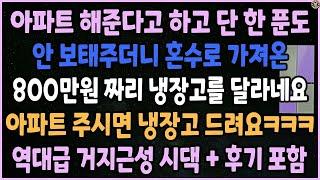 아파트 해준다고 하고 단 한 푼도
안 보태주더니 혼수로 가져온
800만원 짜리 냉장고를 달라네요
아파트 주시면 냉장고 드려요ㅋㅋㅋ
역대급 거지근성 시댁 + 후기 포함